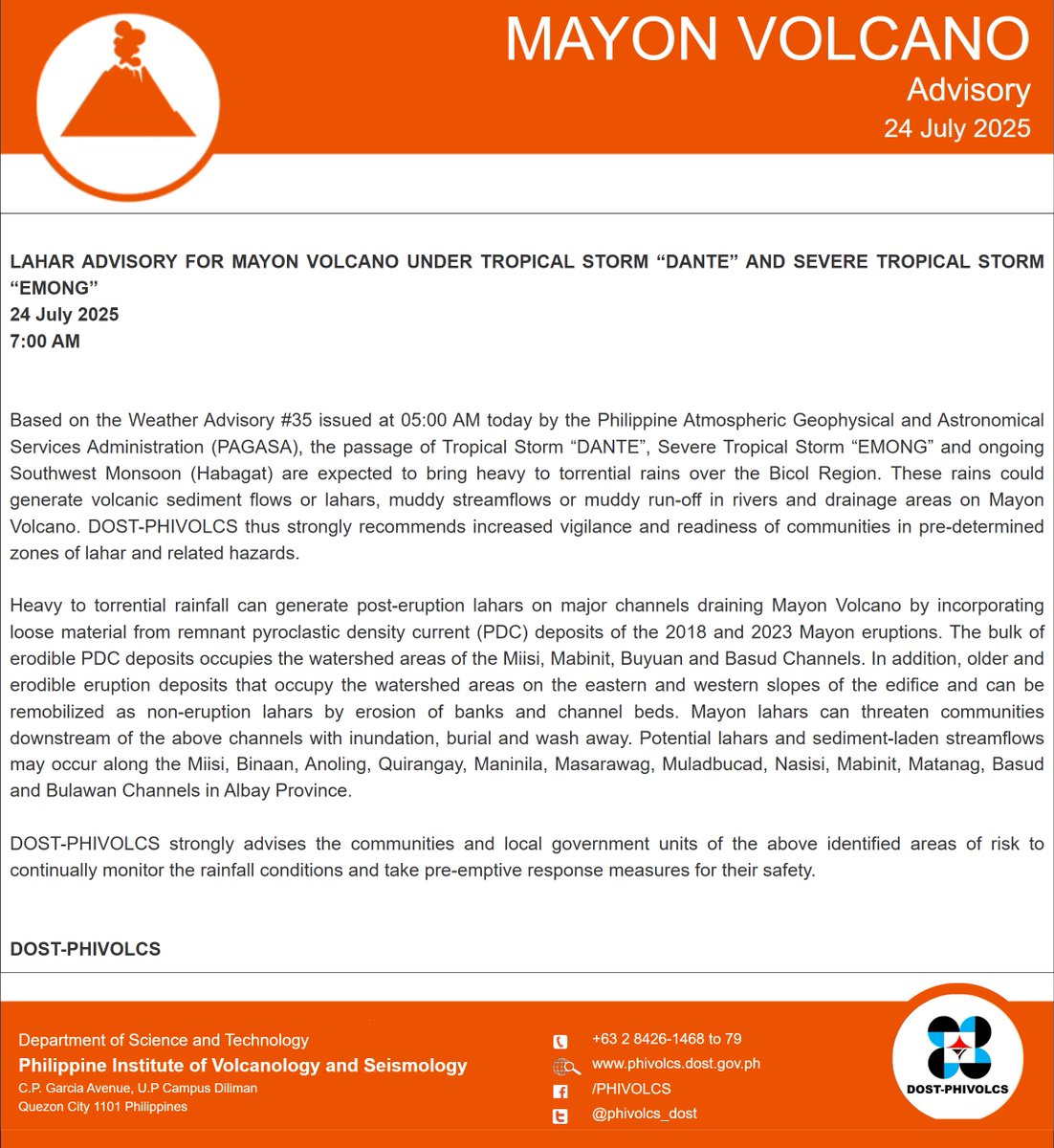 MAYON VOLCANO
Advisory
24 July 2025

LAHAR ADVISORY FOR MAYON VOLCANO UNDER TROPICAL STORM “DANTE” AND SEVERE TROPICAL STORM “EMONG”
24 July 2025
7:00 AM

Based on the Weather Advisory #35 issued at 05:00 AM today by the Philippine Atmospheric Geophysical and Astronomical Services Administration (PAGASA), the passage of Tropical Storm “DANTE”, Severe Tropical Storm “EMONG” and ongoing Southwest Monsoon (Habagat) are expected to bring heavy to torrential rains over the Bicol Region. These rains could generate volcanic sediment flows or lahars, muddy streamflows or muddy run-off in rivers and drainage areas on Mayon Volcano. DOST-PHIVOLCS thus strongly recommends increased vigilance and readiness of communities in pre-determined zones of lahar and related hazards.

Heavy to torrential rainfall can generate post-eruption lahars on major channels draining Mayon Volcano by incorporating loose material from remnant pyroclastic density current (PDC) deposits of the 2018 and 2023 Mayon eruptions. The bulk of erodible PDC deposits occupies the watershed areas of the Miisi, Mabinit, Buyuan and Basud Channels. In addition, older and erodible eruption deposits that occupy the watershed areas on the eastern and western slopes of the edifice and can be remobilized as non-eruption lahars by erosion of banks and channel beds. Mayon lahars can threaten communities downstream of the above channels with inundation, burial and wash away. Potential lahars and sediment-laden streamflows may occur along the Miisi, Binaan, Anoling, Quirangay, Maninila, Masarawag, Muladbucad, Nasisi, Mabinit, Matanag, Basud and Bulawan Channels in Albay Province.

DOST-PHIVOLCS strongly advises the communities and local government units of the above identified areas of risk to continually monitor the rainfall conditions and take pre-emptive response measures for their safety.

DOST-PHIVOLCS

Department of Science and Technology
Philippine Institute of Volcanology and Seismology
C.P. Garcia Avenue, U.P Campus Diliman
Quezon City 1101 Philippines

+63 2 8426-1468 to 79
www.phivolcs.dost.gov.ph
/PHIVOLCS
@phivolcs_dost

DOST-PHIVOLCS